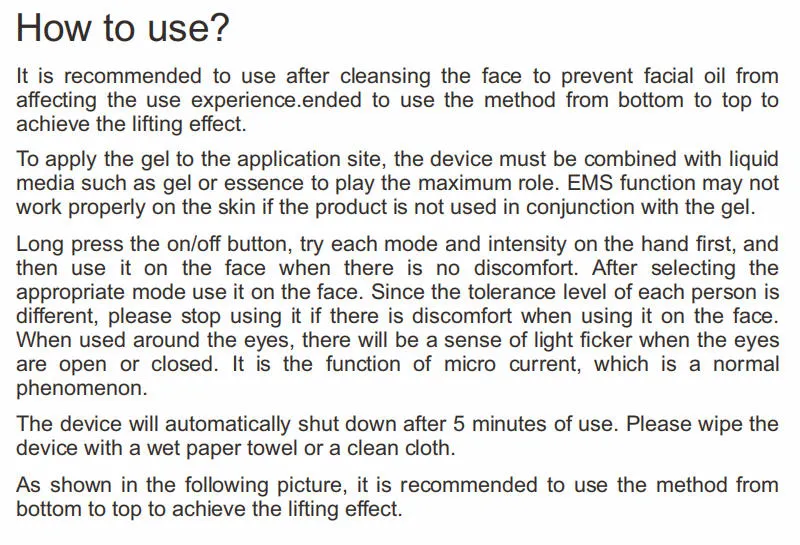 How to use?

It is recommended to use after cleansing the face to prevent facial oil from affecting the use experience.ended to use the method from bottom to top to achieve the lifting effect.

To apply the gel to the application site, the device must be combined with liquid media such as gel or essence to play the maximum role. EMS function may not work properly on the skin if the product is not used in conjunction with the gel.

Long press the on/off button, try each mode and intensity on the hand first, and then use it on the face when there is no discomfort. After selecting the appropriate mode use it on the face. Since the tolerance level of each person is different, please stop using it if there is discomfort when using it on the face. When used around the eyes, there will be a sense of light ficker when the eyes are open or closed. It is the function of micro current, which is a normal phenomenon.

The device will automatically shut down after 5 minutes of use. Please wipe the device with a wet paper towel or a clean cloth.

As shown in the following picture, it is recommended to use the method from bottom to top to achieve the lifting effect.